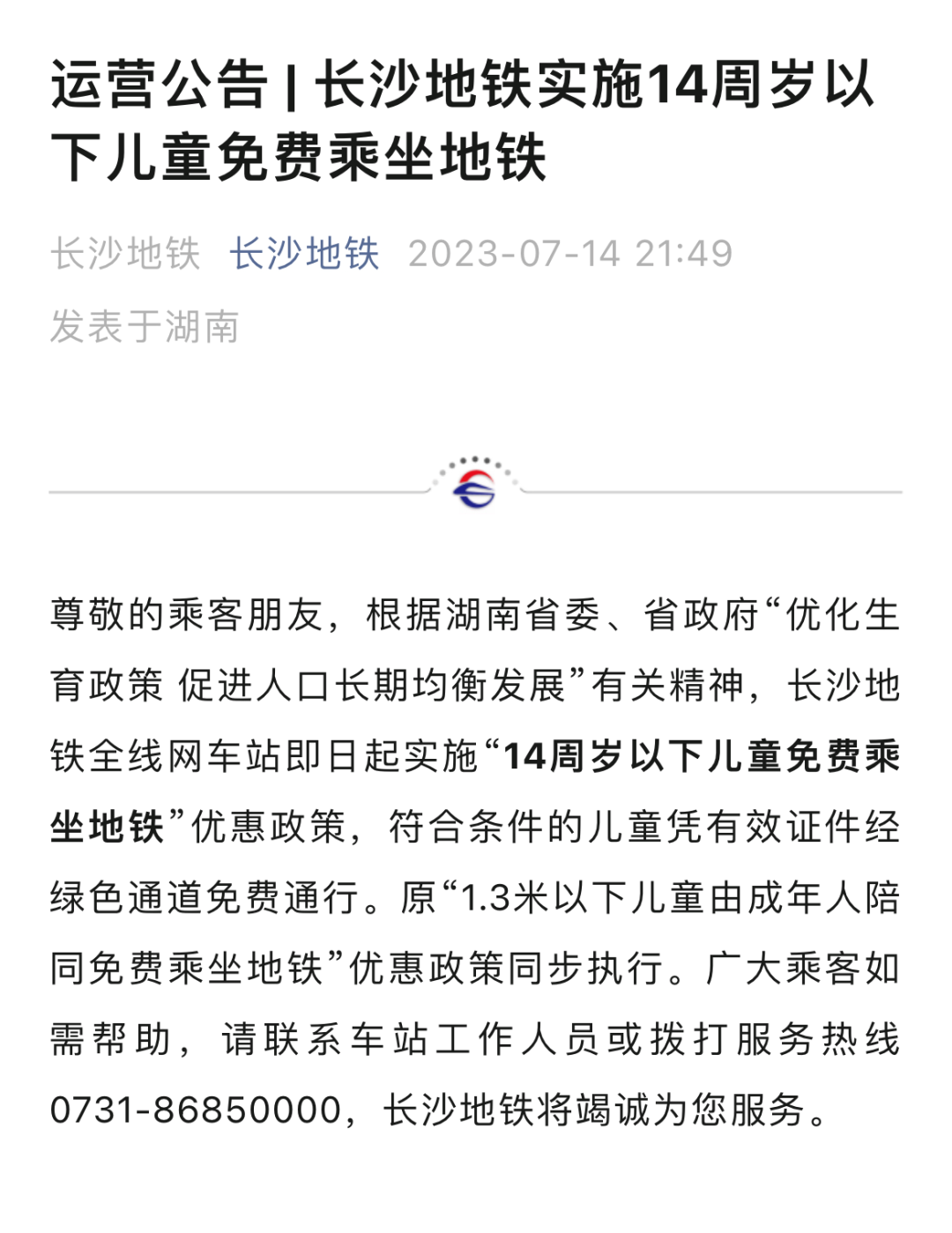 运营公告 | 长沙地铁实施14周岁以下儿童免费乘坐地铁

长沙地铁 长沙地铁 2023-07-14 21:49
发表于湖南

尊敬的乘客朋友，根据湖南省委、省政府“优化生育政策 促进人口长期均衡发展”有关精神，长沙地铁全线网车站即日起实施“14周岁以下儿童免费乘坐地铁”优惠政策，符合条件的儿童凭有效证件经绿色通道免费通行。原“1.3米以下儿童由成年人陪同免费乘坐地铁”优惠政策同步执行。广大乘客如需帮助，请联系车站工作人员或拨打服务热线0731-86850000，长沙地铁将竭诚为您服务。